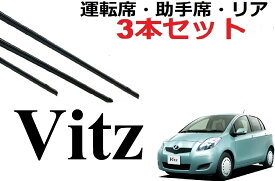 運転席・助手席・リア
3本セット

Vitz

Vitz